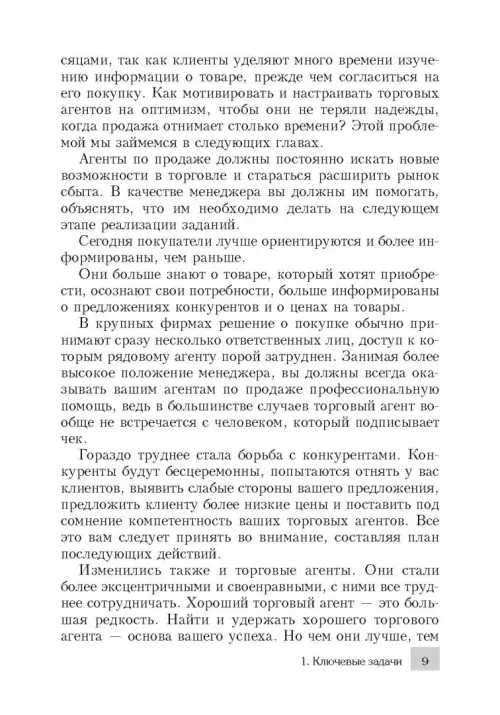 сяцами, так как клиенты уделяют много времени изучению информации о товаре, прежде чем согласиться на его покупку. Как мотивировать и настраивать торговых агентов на оптимизм, чтобы они не теряли надежды, когда продажа отнимает столько времени? Этой проблемой мы займемся в следующих главах.

Агенты по продаже должны постоянно искать новые возможности в торговле и стараться расширить рынок сбыта. В качестве менеджера вы должны им помогать, объяснять, что им необходимо делать на следующем этапе реализации заданий.

Сегодня покупатели лучше ориентируются и более информированы, чем раньше.

Они больше знают о товаре, который хотят приобрести, осознают свои потребности, больше информированы о предложениях конкурентов и о ценах на товары.

В крупных фирмах решение о покупке обычно принимают сразу несколько ответственных лиц, доступ к которым рядовому агенту порой затруднен. Занимая более высокое положение менеджера, вы должны всегда оказывать вашим агентам по продаже профессиональную помощь, ведь в большинстве случаев торговый агент вообще не встречается с человеком, который подписывает чек.

Гораздо труднее стала борьба с конкурентами. Конкуренты будут бесцеремонны, попытаются отнять у вас клиентов, выявить слабые стороны вашего предложения, предложить клиенту более низкие цены и поставить под сомнение компетентность ваших торговых агентов. Все это вам следует принять во внимание, составляя план последующих действий.

Изменились также и торговые агенты. Они стали более эксцентричными и своенравными, с ними все труднее сотрудничать. Хороший торговый агент — это большая редкость. Найти и удержать хорошего торгового агента — основа вашего успеха. Но чем они лучше, тем

1. Ключевые задачи 9